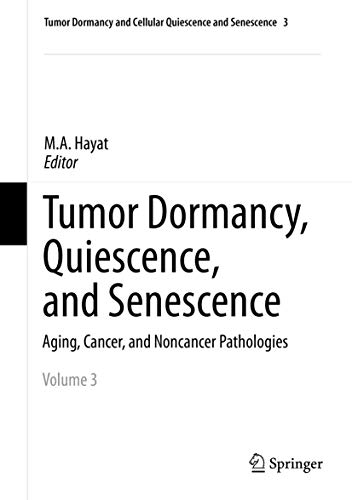 Tumor Dormancy and Cellular Quiescence and Senescence 3

M.A. Hayat
Editor

Tumor Dormancy, Quiescence, and Senescence

Aging, Cancer, and Noncancer Pathologies

Volume 3

Springer